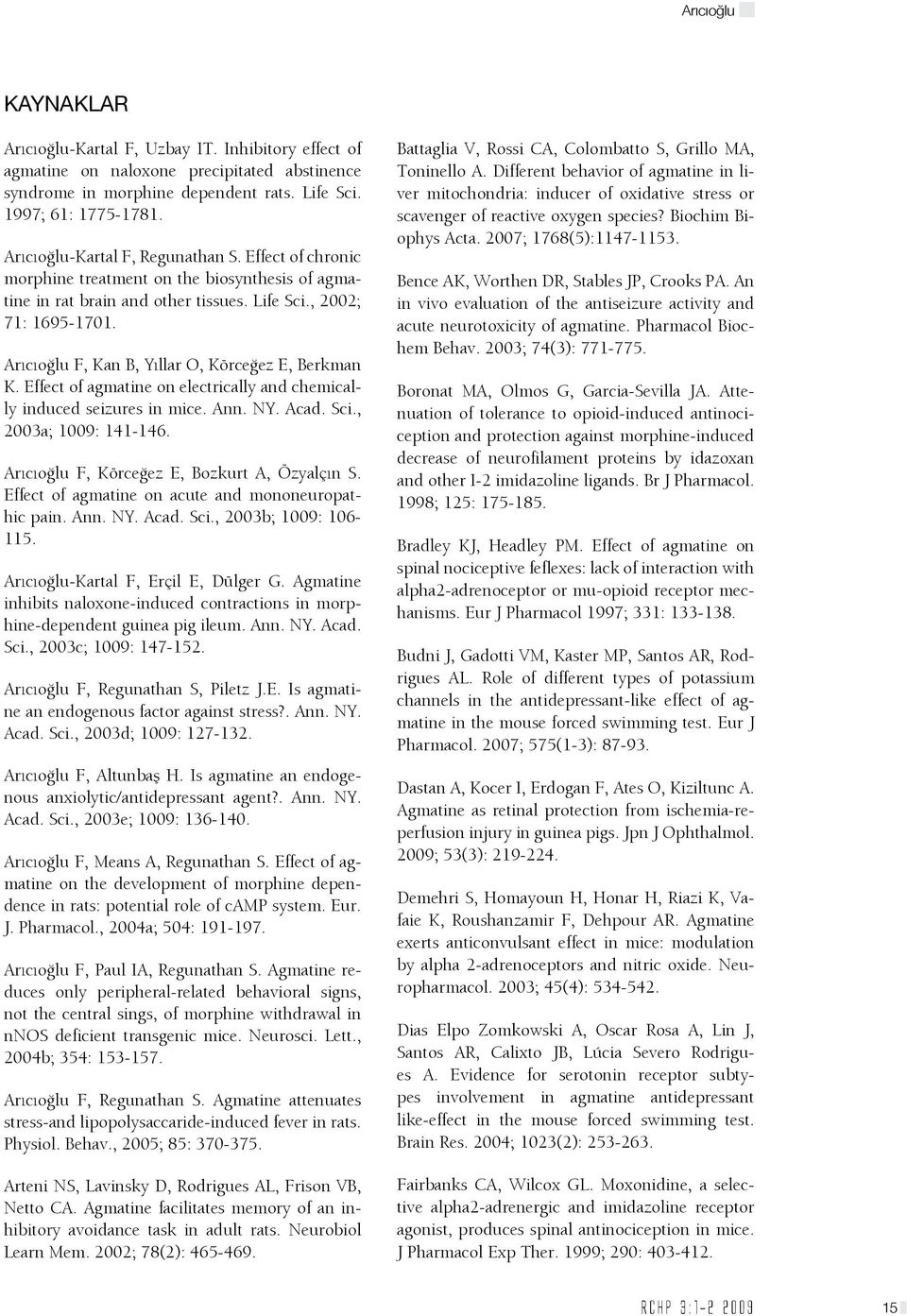 Arıcıoğlu

KAYNAKLAR

Arıcıoğlu-Kartal F, Uzbay IT. Inhibitory effect of agmatine on naloxone precipitated abstinence syndrome in morphine dependent rats. Life Sci. 1997; 61: 1775-1781.

Arıcıoğlu-Kartal F, Regunathan S. Effect of chronic morphine treatment on the biosynthesis of agmatine in rat brain and other tissues. Life Sci., 2002; 71: 1695-1701.

Arıcıoğlu F, Kan B, Yıllar O, Körceğez E, Berkman K. Effect of agmatine on electrically and chemically induced seizures in mice. Ann. NY. Acad. Sci., 2003a; 1009: 141-146.

Arıcıoğlu F, Körceğez E, Bozkurt A, Özyalçın S. Effect of agmatine on acute and mononeuropathic pain. Ann. NY. Acad. Sci., 2003b; 1009: 106-115.

Arıcıoğlu-Kartal F, Erçil E, Dülger G. Agmatine inhibits naloxone-induced contractions in morphine-dependent guinea pig ileum. Ann. NY. Acad. Sci., 2003c; 1009: 147-152.

Arıcıoğlu F, Regunathan S, Piletz J.E. Is agmatine an endogenous factor against stress?. Ann. NY. Acad. Sci., 2003d; 1009: 127-132.

Arıcıoğlu F, Altunbaş H. Is agmatine an endogenous anxiolytic/antidepressant agent?. Ann. NY. Acad. Sci., 2003e; 1009: 136-140.

Arıcıoğlu F, Means A, Regunathan S. Effect of agmatine on the development of morphine dependence in rats: potential role of cAMP system. Eur. J. Pharmacol., 2004a; 504: 191-197.

Arıcıoğlu F, Paul IA, Regunathan S. Agmatine reduces only peripheral-related behavioral signs, not the central sings, of morphine withdrawal in nNOS deficient transgenic mice. Neurosci. Lett., 2004b; 354: 153-157.

Arıcıoğlu F, Regunathan S. Agmatine attenuates stress-and lipopolysaccaride-induced fever in rats. Physiol. Behav., 2005; 85: 370-375.

Arteni NS, Lavinsky D, Rodrigues AL, Frison VB, Netto CA. Agmatine facilitates memory of an inhibitory avoidance task in adult rats. Neurobiol Learn Mem. 2002; 78(2): 465-469.

Battaglia V, Rossi CA, Colombatto S, Grillo MA, Toninello A. Different behavior of agmatine in liver mitochondria: inducer of oxidative stress or scavenger of reactive oxygen species? Biochim Biophys Acta. 2007; 1768(5):1147-1153.

Bence AK, Worthen DR, Stables JP, Crooks PA. An in vivo evaluation of the antiseizure activity and acute neurotoxicity of agmatine. Pharmacol Biochem Behav. 2003; 74(3): 771-775.

Boronat MA, Olmos G, Garcia-Sevilla JA. Attenuation of tolerance to opioid-induced antinociception and protection against morphine-induced decrease of neurofilament proteins by idazoxan and other I-2 imidazoline ligands. Br J Pharmacol. 1998; 125: 175-185.

Bradley KJ, Headley PM. Effect of agmatine on spinal nociceptive feflexes: lack of interaction with alpha2-adrenoceptor or mu-opioid receptor mechanisms. Eur J Pharmacol 1997; 331: 133-138.

Budni J, Gadotti VM, Kaster MP, Santos AR, Rodrigues AL. Role of different types of potassium channels in the antidepressant-like effect of agmatine in the mouse forced swimming test. Eur J Pharmacol. 2007; 575(1-3): 87-93.

Dastan A, Kocer I, Erdogan F, Ates O, Kiziltunc A. Agmatine as retinal protection from ischemia-reperfusion injury in guinea pigs. Jpn J Ophthalmol. 2009; 53(3): 219-224.

Demehri S, Homayoun H, Honar H, Riazi K, Vafaie K, Roushanzamir F, Dehpour AR. Agmatine exerts anticonvulsant effect in mice: modulation by alpha 2-adrenoceptors and nitric oxide. Neuropharmacol. 2003; 45(4): 534-542.

Dias Elpo Zomkowski A, Oscar Rosa A, Lin J, Santos AR, Calixto JB, Lúcia Severo Rodrigues A. Evidence for serotonin receptor subtypes involvement in agmatine antidepressant like-effect in the mouse forced swimming test. Brain Res. 2004; 1023(2): 253-263.

Fairbanks CA, Wilcox GL. Moxonidine, a selective alpha2-adrenergic and imidazoline receptor agonist, produces spinal antinociception in mice. J Pharmacol Exp Ther. 1999; 290: 403-412.

RCHP 3:1-2 2009

15